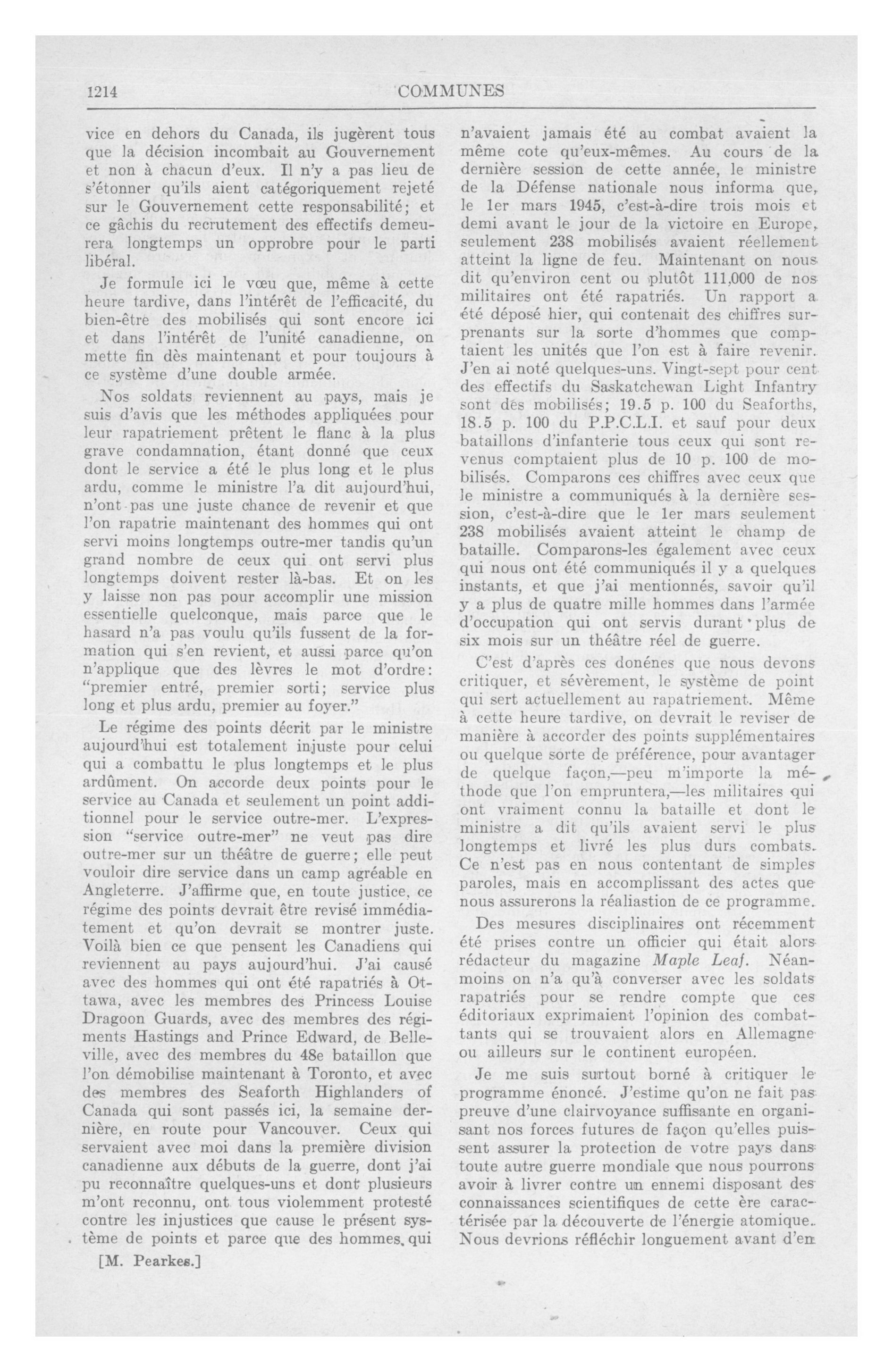 1214 COMMUNES

vice en dehors du Canada, ils jugèrent tous que la décision incombait au Gouvernement et non à chacun d'eux. Il n'y a pas lieu de s'étonner qu'ils aient catégoriquement rejeté sur le Gouvernement cette responsabilité; et ce gâchis du recrutement des effectifs demeurera longtemps un opprobre pour le parti libéral.

Je formule ici le vœu que, même à cette heure tardive, dans l'intérêt de l'efficacité, du bien-être des mobilisés qui sont encore ici et dans l'intérêt de l'unité canadienne, on mette fin dès maintenant et pour toujours à ce système d'une double armée.

Nos soldats reviennent au pays, mais je suis d'avis que les méthodes appliquées pour leur rapatriement prêtent le flanc à la plus grave condamnation, étant donné que ceux dont le service a été le plus long et le plus ardu, comme le ministre l'a dit aujourd'hui, n'ont pas une juste chance de revenir et que l'on rapatrie maintenant des hommes qui ont servi moins longtemps outre-mer tandis qu'un grand nombre de ceux qui ont servi plus longtemps doivent rester là-bas. Et on les y laisse non pas pour accomplir une mission essentielle quelconque, mais parce que le hasard n'a pas voulu qu'ils fussent de la formation qui s'en revient, et aussi parce qu'on n'applique que des lèvres le mot d'ordre: "premier entré, premier sorti; service plus long et plus ardu, premier au foyer."

Le régime des points décrit par le ministre aujourd'hui est totalement injuste pour celui qui a combattu le plus longtemps et le plus ardûment. On accorde deux points pour le service au Canada et seulement un point additionnel pour le service outre-mer. L'expression "service outre-mer" ne veut pas dire outre-mer sur un théâtre de guerre; elle peut vouloir dire service dans un camp agréable en Angleterre. J'affirme que, en toute justice, ce régime des points devrait être revisé immédiatement et qu'on devrait se montrer juste. Voilà bien ce que pensent les Canadiens qui reviennent au pays aujourd'hui. J'ai causé avec des hommes qui ont été rapatriés à Ottawa, avec les membres des Princess Louise Dragoon Guards, avec des membres des régiments Hastings and Prince Edward, de Belleville, avec des membres du 48e bataillon que l'on démobilise maintenant à Toronto, et avec des membres des Seaforth Highlanders of Canada qui sont passés ici, la semaine dernière, en route pour Vancouver. Ceux qui servaient avec moi dans la première division canadienne aux débuts de la guerre, dont j'ai pu reconnaître quelques-uns et dont plusieurs m'ont reconnu, ont tous violemment protesté contre les injustices que cause le présent système de points et parce que des hommes qui

[M. Pearkes.]

n'avaient jamais été au combat avaient la même cote qu'eux-mêmes. Au cours de la dernière session de cette année, le ministre de la Défense nationale nous informa que, le 1er mars 1945, c'est-à-dire trois mois et demi avant le jour de la victoire en Europe, seulement 238 mobilisés avaient réellement atteint la ligne de feu. Maintenant on nous dit qu'environ cent ou plutôt 111,000 de nos militaires ont été rapatriés. Un rapport a été déposé hier, qui contenait des chiffres surprenants sur la sorte d'hommes que comptaient les unités que l'on est à faire revenir. J'en ai noté quelques-uns. Vingt-sept pour cent des effectifs du Saskatchewan Light Infantry sont des mobilisés; 19.5 p. 100 du Seaforths, 18.5 p. 100 du P.P.C.L.I. et sauf pour deux bataillons d'infanterie tous ceux qui sont revenus comptaient plus de 10 p. 100 de mobilisés. Comparons ces chiffres avec ceux que le ministre a communiqués à la dernière session, c'est-à-dire que le 1er mars seulement 238 mobilisés avaient atteint le champ de bataille. Comparons-les également avec ceux qui nous ont été communiqués il y a quelques instants, et que j'ai mentionnés, savoir qu'il y a plus de quatre mille hommes dans l'armée d'occupation qui ont servis durant plus de six mois sur un théâtre réel de guerre.

C'est d'après ces donénes que nous devons critiquer, et sévèrement, le système de point qui sert actuellement au rapatriement. Même à cette heure tardive, on devrait le reviser de manière à accorder des points supplémentaires ou quelque sorte de préférence, pour avantager de quelque façon,—peu m'importe la méthode que l'on empruntera,—les militaires qui ont vraiment connu la bataille et dont le ministre a dit qu'ils avaient servi le plus longtemps et livré les plus durs combats. Ce n'est pas en nous contentant de simples paroles, mais en accomplissant des actes que nous assurerons la réaliastion de ce programme.

Des mesures disciplinaires ont récemment été prises contre un officier qui était alors rédacteur du magazine Maple Leaf. Néanmoins on n'a qu'à converser avec les soldats rapatriés pour se rendre compte que ces éditoriaux exprimaient l'opinion des combattants qui se trouvaient alors en Allemagne ou ailleurs sur le continent européen.

Je me suis surtout borné à critiquer le programme énoncé. J'estime qu'on ne fait pas preuve d'une clairvoyance suffisante en organisant nos forces futures de façon qu'elles puissent assurer la protection de votre pays dans toute autre guerre mondiale que nous pourrons avoir à livrer contre un ennemi disposant des connaissances scientifiques de cette ère caractérisée par la découverte de l'énergie atomique. Nous devrions réfléchir longuement avant d'en